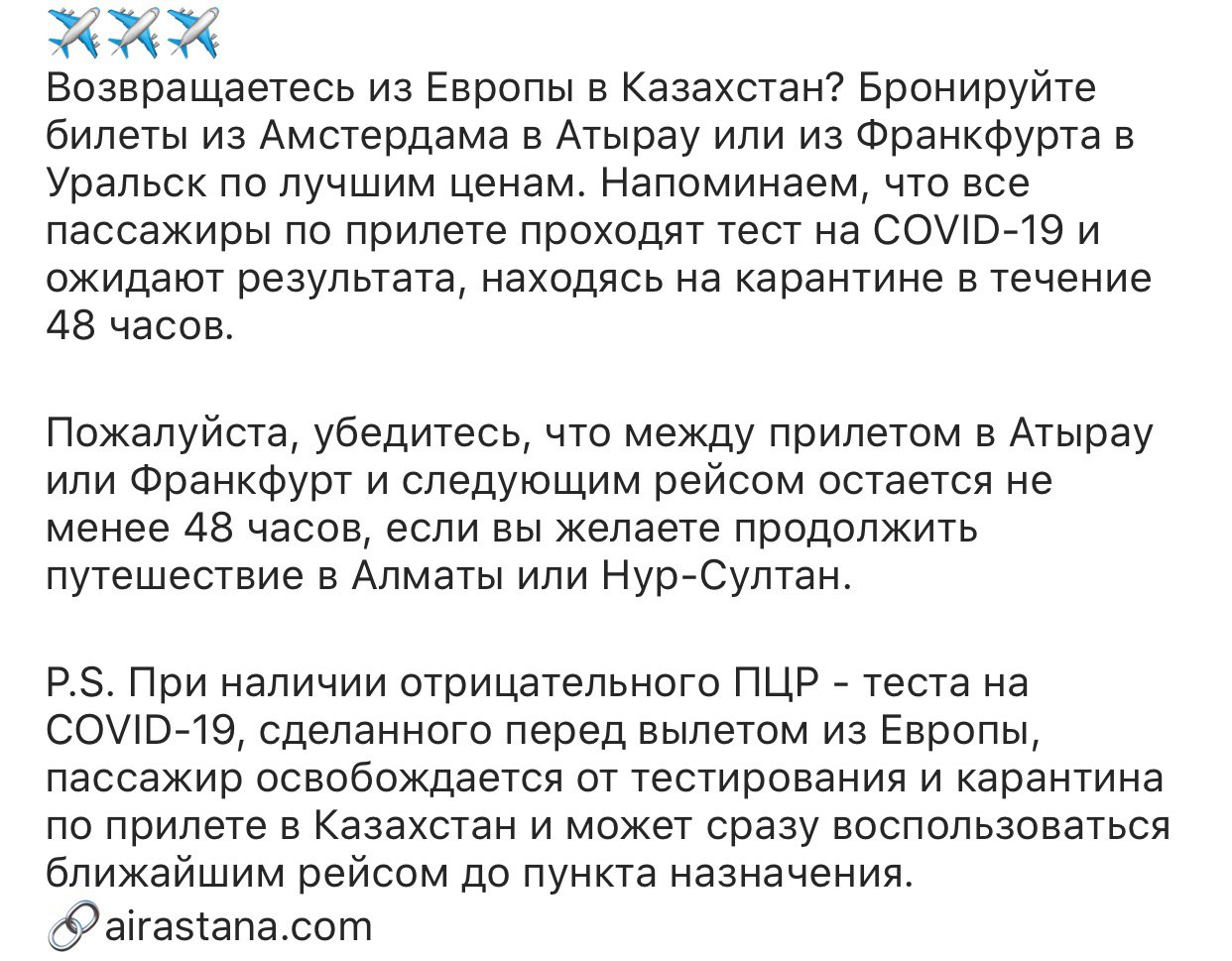 ✈️✈️✈️
Возвращаетесь из Европы в Казахстан? Бронируйте билеты из Амстердама в Атырау или из Франкфурта в Уральск по лучшим ценам. Напоминаем, что все пассажиры по прилете проходят тест на COVID-19 и ожидают результата, находясь на карантине в течение 48 часов.

Пожалуйста, убедитесь, что между прилетом в Атырау или Франкфурт и следующим рейсом остается не менее 48 часов, если вы желаете продолжить путешествие в Алматы или Нур-Султан.

P.S. При наличии отрицательного ПЦР - теста на COVID-19, сделанного перед вылетом из Европы, пассажир освобождается от тестирования и карантина по прилете в Казахстан и может сразу воспользоваться ближайшим рейсом до пункта назначения.
🔗airastana.com